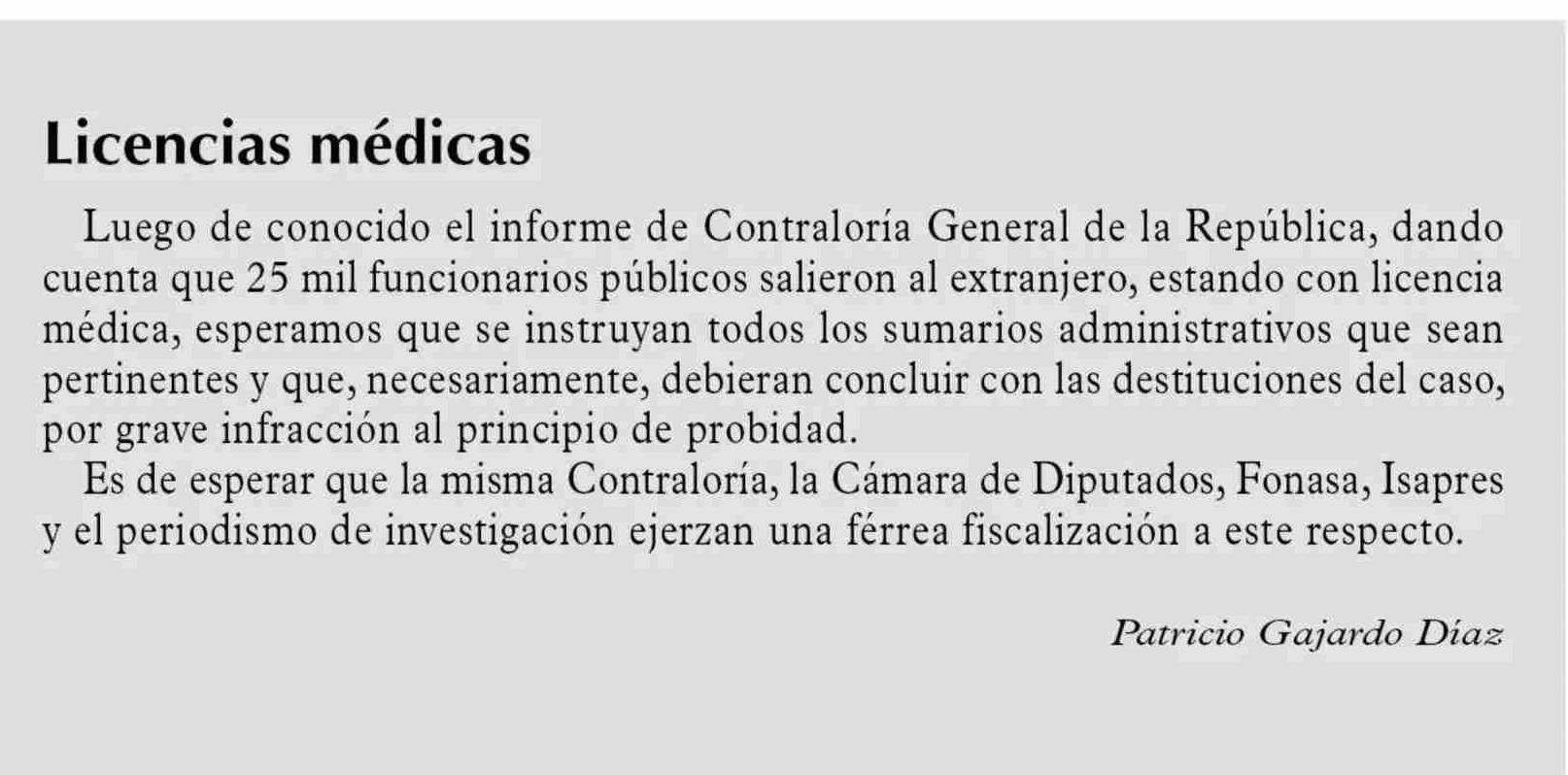 Licencias médicas

Luego de conocido el informe de Contraloría General de la República, dando cuenta que 25 mil funcionarios públicos salieron al extranjero, estando con licencia médica, esperamos que se instruyan todos los sumarios administrativos que sean pertinentes y que, necesariamente, debieran concluir con las destituciones del caso, por grave infracción al principio de probidad.

Es de esperar que la misma Contraloría, la Cámara de Diputados, Fonasa, Isapres y el periodismo de investigación ejerzan una férrea fiscalización a este respecto.

Patricio Gajardo Díaz